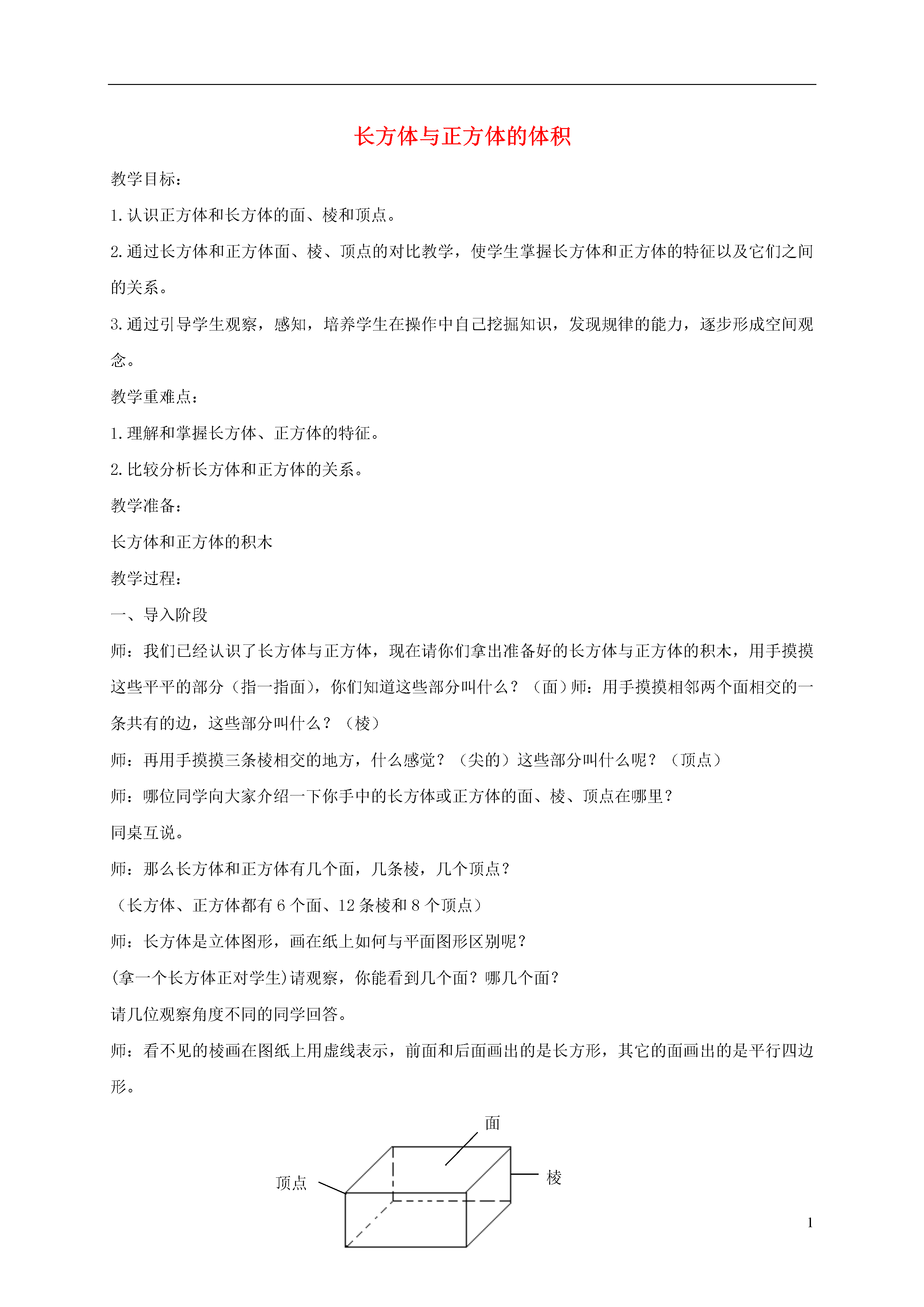 长方体与正方体的体积

教学目标：

1.认识正方体和长方体的面、棱和顶点。

2.通过长方体和正方体面、棱、顶点的对比教学，使学生掌握长方体和正方体的特征以及它们之间的关系。

3.通过引导学生观察，感知，培养学生在操作中自己挖掘知识，发现规律的能力，逐步形成空间观念。

教学重难点：

1.理解和掌握长方体、正方体的特征。

2.比较分析长方体和正方体的关系。

教学准备：

长方体和正方体的积木

教学过程：

一、导入阶段

师：我们已经认识了长方体与正方体，现在请你们拿出准备好的长方体与正方体的积木，用手摸摸这些平平的部分（指一指面），你们知道这些部分叫什么？（面）师：用手摸摸相邻两个面相交的一条共有的边，这些部分叫什么？（棱）

师：再用手摸摸三条棱相交的地方，什么感觉？（尖的）这些部分叫什么呢？（顶点）

师：哪位同学向大家介绍一下你手中的长方体或正方体的面、棱、顶点在哪里？

同桌互说。

师：那么长方体和正方体有几个面，几条棱，几个顶点？

（长方体、正方体都有 6 个面、12 条棱和 8 个顶点）

师：长方体是立体图形，画在纸上如何与平面图形区别呢？

(拿一个长方体正对学生)请观察，你能看到几个面？哪几个面？

请几位观察角度不同的同学回答。

师：看不见的棱画在图纸上用虚线表示，前面和后面画出的是长方形，其它的面画出的是平行四边形。

面

顶点

棱

1